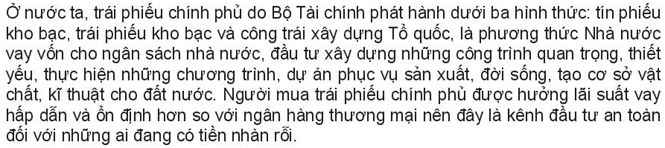 Ở nước ta, trái phiếu chính phủ do Bộ Tài chính phát hành dưới ba hình thức: tín phiếu kho bạc, trái phiếu kho bạc và công trái xây dựng Tổ quốc, là phương thức Nhà nước vay vốn cho ngân sách nhà nước, đầu tư xây dựng những công trình quan trọng, thiết yếu, thực hiện những chương trình, dự án phục vụ sản xuất, đời sống, tạo cơ sở vật chất, kĩ thuật cho đất nước. Người mua trái phiếu chính phủ được hưởng lãi suất vay hấp dẫn và ổn định hơn so với ngân hàng thương mại nên đây là kênh đầu tư an toàn đối với những ai đang có tiền nhàn rỗi.